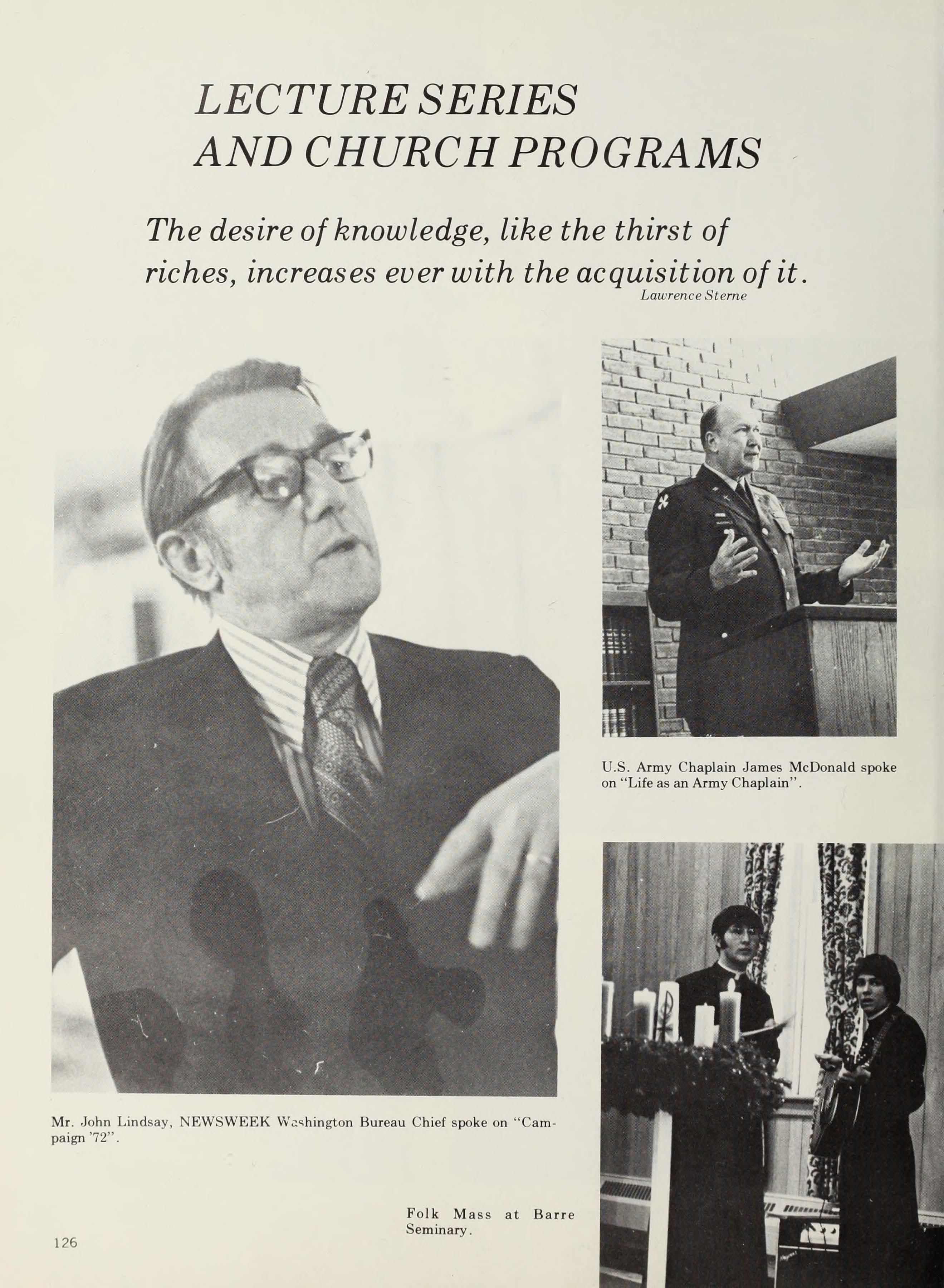 LECTURE SERIES AND CHURCH PROGRAMS

The desire of knowledge, like the thirst of riches, increases ever with the acquisition of it.
Lawrence Sterne

U.S. Army Chaplain James McDonald spoke on "Life as an Army Chaplain".

Mr. John Lindsay, NEWSWEEK Washington Bureau Chief spoke on "Campaign '72".

Folk Mass at Barre Seminary.

126